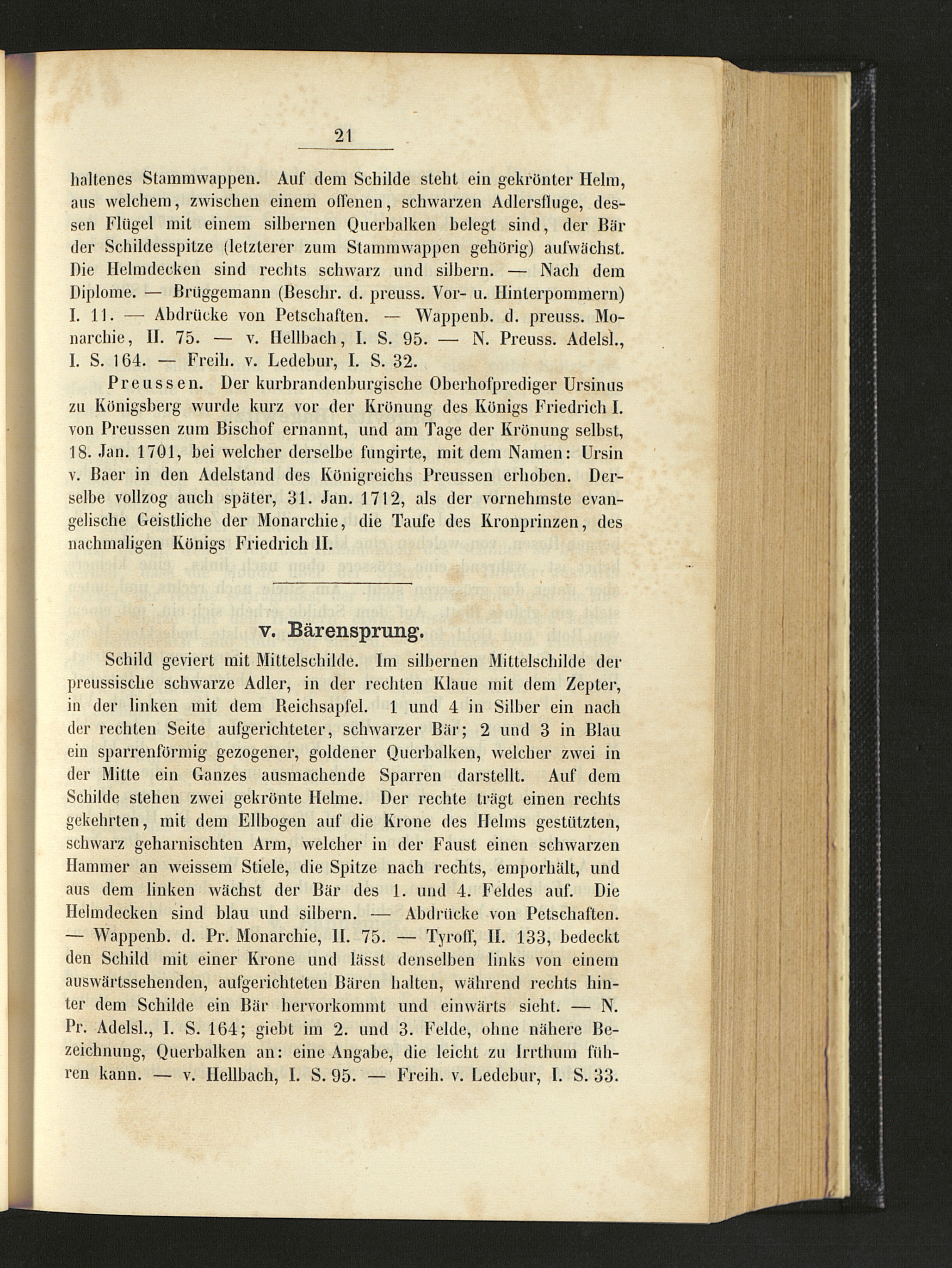 21

haltenes Stammwappen. Auf dem Schilde steht ein gekrönter Helm, aus welchem, zwischen einem offenen, schwarzen Adlersfluge, dessen Flügel mit einem silbernen Querbalken belegt sind, der Bär der Schildesspitze (letzterer zum Stammwappen gehörig) aufwächst. Die Helmdecken sind rechts schwarz und silbern. — Nach dem Diplome. — Brüggemann (Beschr. d. preuss. Vor- u. Hinterpommern) I. 11. — Abdrücke von Petschaften. — Wappenb. d. preuss. Monarchie, II. 75. — v. Hellbach, I. S. 95. — N. Preuss. Adelsl., I. S. 164. — Freih. v. Ledebur, I. S. 32.

Preussen. Der kurbrandenburgische Oberhofprediger Ursinus zu Königsberg wurde kurz vor der Krönung des Königs Friedrich I. von Preussen zum Bischof ernannt, und am Tage der Krönung selbst, 18. Jan. 1701, bei welcher derselbe fungirte, mit dem Namen: Ursin v. Baer in den Adelstand des Königreichs Preussen erhoben. Derselbe vollzog auch später, 31. Jan. 1712, als der vornehmste evangelische Geistliche der Monarchie, die Taufe des Kronprinzen, des nachmaligen Königs Friedrich II.

v. Bärensprung.

Schild geviert mit Mittelschilde. Im silbernen Mittelschilde der preussische schwarze Adler, in der rechten Klaue mit dem Zepter, in der linken mit dem Reichsapfel. 1 und 4 in Silber ein nach der rechten Seite aufgerichteter, schwarzer Bär; 2 und 3 in Blau ein sparrenförmig gezogener, goldener Querbalken, welcher zwei in der Mitte ein Ganzes ausmachende Sparren darstellt. Auf dem Schilde stehen zwei gekrönte Helme. Der rechte trägt einen rechts gekehrten, mit dem Ellbogen auf die Krone des Helms gestützten, schwarz geharnischten Arm, welcher in der Faust einen schwarzen Hammer an weissem Stiele, die Spitze nach rechts, emporhält, und aus dem linken wächst der Bär des 1. und 4. Feldes auf. Die Helmdecken sind blau und silbern. — Abdrücke von Petschaften. — Wappenb. d. Pr. Monarchie, II. 75. — Tyroff, II. 133, bedeckt den Schild mit einer Krone und lässt denselben links von einem auswärtssehenden, aufgerichteten Bären halten, während rechts hinter dem Schilde ein Bär hervorkommt und einwärts sieht. — N. Pr. Adelsl., I. S. 164; giebt im 2. und 3. Felde, ohne nähere Bezeichnung, Querbalken an: eine Angabe, die leicht zu Irrthum führen kann. — v. Hellbach, I. S. 95. — Freih. v. Ledebur, I. S. 33.